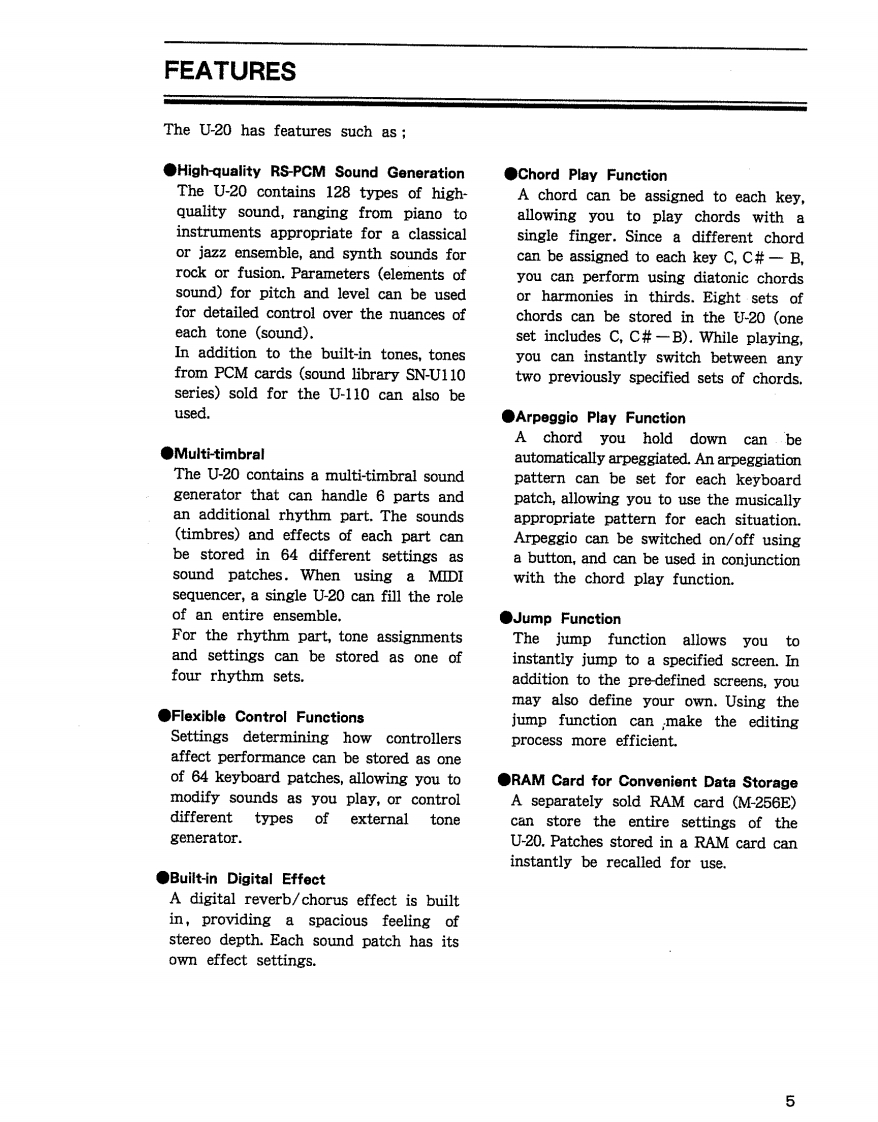 FEATURES

The U-20 has features such as ;

●High-quality RS-PCM Sound Generation
The U-20 contains 128 types of high-quality sound, ranging from piano to instruments appropriate for a classical or jazz ensemble, and synth sounds for rock or fusion. Parameters (elements of sound) for pitch and level can be used for detailed control over the nuances of each tone (sound).
In addition to the built-in tones, tones from PCM cards (sound library SN-U110 series) sold for the U-110 can also be used.

●Multi-timbral
The U-20 contains a multi-timbral sound generator that can handle 6 parts and an additional rhythm part. The sounds (timbres) and effects of each part can be stored in 64 different settings as sound patches. When using a MIDI sequencer, a single U-20 can fill the role of an entire ensemble.
For the rhythm part, tone assignments and settings can be stored as one of four rhythm sets.

●Flexible Control Functions
Settings determining how controllers affect performance can be stored as one of 64 keyboard patches, allowing you to modify sounds as you play, or control different types of external tone generator.

●Built-in Digital Effect
A digital reverb/chorus effect is built in, providing a spacious feeling of stereo depth. Each sound patch has its own effect settings.

●Chord Play Function
A chord can be assigned to each key, allowing you to play chords with a single finger. Since a different chord can be assigned to each key C, C# — B, you can perform using diatonic chords or harmonies in thirds. Eight sets of chords can be stored in the U-20 (one set includes C, C# — B). While playing, you can instantly switch between any two previously specified sets of chords.

●Arpeggio Play Function
A chord you hold down can be automatically arpeggiated. An arpeggiation pattern can be set for each keyboard patch, allowing you to use the musically appropriate pattern for each situation. Arpeggio can be switched on/off using a button, and can be used in conjunction with the chord play function.

●Jump Function
The jump function allows you to instantly jump to a specified screen. In addition to the pre-defined screens, you may also define your own. Using the jump function can make the editing process more efficient.

●RAM Card for Convenient Data Storage
A separately sold RAM card (M-256E) can store the entire settings of the U-20. Patches stored in a RAM card can instantly be recalled for use.

5